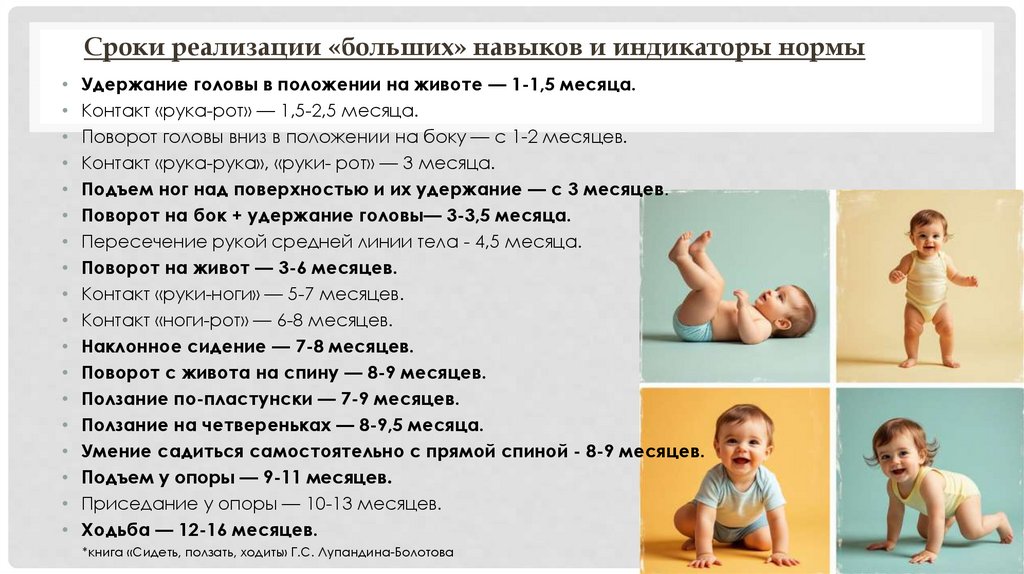 Сроки реализации «больших» навыков и индикаторы нормы

• Удержание головы в положении на животе — 1-1,5 месяца.
• Контакт «рука-рот» — 1,5-2,5 месяца.
• Поворот головы вниз в положении на боку — с 1-2 месяцев.
• Контакт «рука-рука», «руки- рот» — 3 месяца.
• Подъем ног над поверхностью и их удержание — с 3 месяцев.
• Поворот на бок + удержание головы— 3-3,5 месяца.
• Пересечение рукой средней линии тела - 4,5 месяца.
• Поворот на живот — 3-6 месяцев.
• Контакт «руки-ноги» — 5-7 месяцев.
• Контакт «ноги-рот» — 6-8 месяцев.
• Наклонное сидение — 7-8 месяцев.
• Поворот с живота на спину — 8-9 месяцев.
• Ползание по-пластунски — 7-9 месяцев.
• Ползание на четвереньках — 8-9,5 месяца.
• Умение садиться самостоятельно с прямой спиной - 8-9 месяцев.
• Подъем у опоры — 9-11 месяцев.
• Приседание у опоры — 10-13 месяцев.
• Ходьба — 12-16 месяцев.

*книга «Сидеть, ползать, ходить» Г.С. Лупандина-Болотова